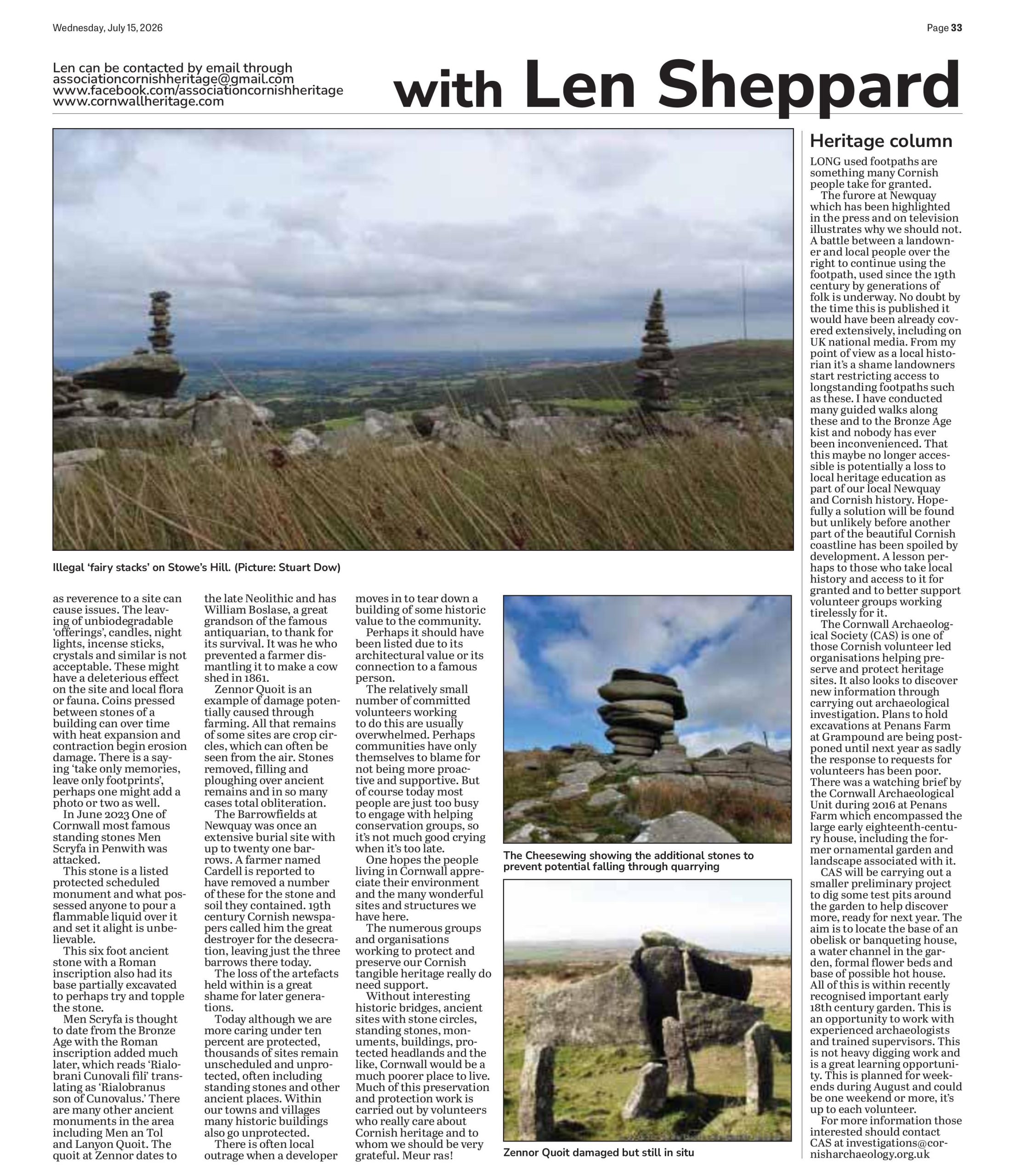 Wednesday, July 15, 2026

Page 33

Len can be contacted by email through
associationcornishheritage@gmail.com
www.facebook.com/associationcornishheritage
www.cornwallheritage.com

with Len Sheppard

Illegal 'fairy stacks' on Stowe's Hill. (Picture: Stuart Dow)

as reverence to a site can cause issues. The leaving of unbiodegradable 'offerings', candles, night lights, incense sticks, crystals and similar is not acceptable. These might have a deleterious effect on the site and local flora or fauna. Coins pressed between stones of a building can over time with heat expansion and contraction begin erosion damage. There is a saying 'take only memories, leave only footprints', perhaps one might add a photo or two as well.

In June 2023 One of Cornwall most famous standing stones Men Scryfa in Penwith was attacked.

This stone is a listed protected scheduled monument and what possessed anyone to pour a flammable liquid over it and set it alight is unbelievable.

This six foot ancient stone with a Roman inscription also had its base partially excavated to perhaps try and topple the stone.

Men Scryfa is thought to date from the Bronze Age with the Roman inscription added much later, which reads 'Rialobrani Cunovali fili' translating as 'Rialobranus son of Cunovalus.' There are many other ancient monuments in the area including Men an Tol and Lanyon Quoit. The quoit at Zennor dates to the late Neolithic and has William Boslase, a great grandson of the famous antiquarian, to thank for its survival. It was he who prevented a farmer dismantling it to make a cow shed in 1861.

Zennor Quoit is an example of damage potentially caused through farming. All that remains of some sites are crop circles, which can often be seen from the air. Stones removed, filling and ploughing over ancient remains and in so many cases total obliteration.

The Barrowfields at Newquay was once an extensive burial site with up to twenty one barrows. A farmer named Cardell is reported to have removed a number of these for the stone and soil they contained. 19th century Cornish newspapers called him the great destroyer for the desecration, leaving just the three barrows there today.

The loss of the artefacts held within is a great shame for later generations.

Today although we are more caring under ten percent are protected, thousands of sites remain unscheduled and unprotected, often including standing stones and other ancient places. Within our towns and villages many historic buildings also go unprotected.

There is often local outrage when a developer moves in to tear down a building of some historic value to the community.

Perhaps it should have been listed due to its architectural value or its connection to a famous person.

The relatively small number of committed volunteers working to do this are usually overwhelmed. Perhaps communities have only themselves to blame for not being more proactive and supportive. But of course today most people are just too busy to engage with helping conservation groups, so it's not much good crying when it's too late.

One hopes the people living in Cornwall appreciate their environment and the many wonderful sites and structures we have here.

The numerous groups and organisations working to protect and preserve our Cornish tangible heritage really do need support.

Without interesting historic bridges, ancient sites with stone circles, standing stones, monuments, buildings, protected headlands and the like, Cornwall would be a much poorer place to live. Much of this preservation and protection work is carried out by volunteers who really care about Cornish heritage and to whom we should be very grateful. Meur ras!

The Cheesewing showing the additional stones to prevent potential falling through quarrying

Zennor Quoit damaged but still in situ

Heritage column

LONG used footpaths are something many Cornish people take for granted.

The furore at Newquay which has been highlighted in the press and on television illustrates why we should not. A battle between a landowner and local people over the right to continue using the footpath, used since the 19th century by generations of folk is underway. No doubt by the time this is published it would have been already covered extensively, including on UK national media. From my point of view as a local historian it's a shame landowners start restricting access to longstanding footpaths such as these. I have conducted many guided walks along these and to the Bronze Age kist and nobody has ever been inconvenienced. That this maybe no longer accessible is potentially a loss to local heritage education as part of our local Newquay and Cornish history. Hopefully a solution will be found but unlikely before another part of the beautiful Cornish coastline has been spoiled by development. A lesson perhaps to those who take local history and access to it for granted and to better support volunteer groups working tirelessly for it.

The Cornwall Archaeological Society (CAS) is one of those Cornish volunteer led organisations helping preserve and protect heritage sites. It also looks to discover new information through carrying out archaeological investigation. Plans to hold excavations at Penans Farm at Grampound are being postponed until next year as sadly the response to requests for volunteers has been poor. There was a watching brief by the Cornwall Archaeological Unit during 2016 at Penans Farm which encompassed the large early eighteenth-century house, including the former ornamental garden and landscape associated with it.

CAS will be carrying out a smaller preliminary project to dig some test pits around the garden to help discover more, ready for next year. The aim is to locate the base of an obelisk or banqueting house, a water channel in the garden, formal flower beds and base of possible hot house. All of this is within recently recognised important early 18th century garden. This is an opportunity to work with experienced archaeologists and trained supervisors. This is not heavy digging work and is a great learning opportunity. This is planned for weekends during August and could be one weekend or more, it's up to each volunteer.

For more information those interested should contact CAS at investigations@cornisharchaeology.org.uk